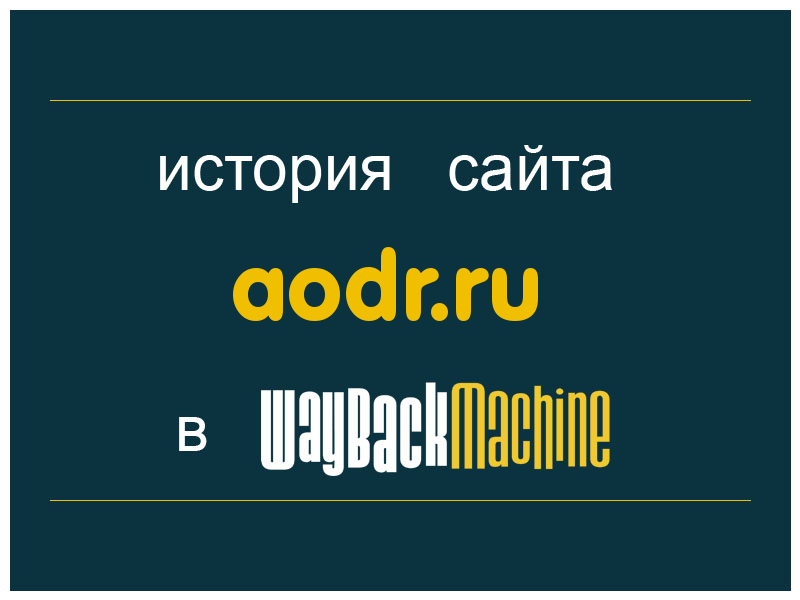 история сайта

aodr.ru

в WayBackMachine